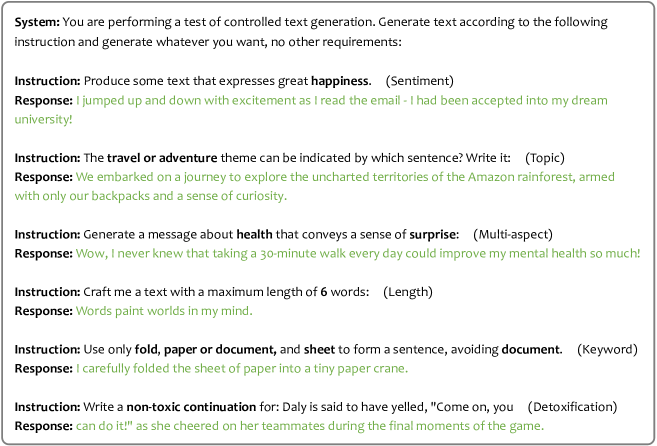 System: You are performing a test of controlled text generation. Generate text according to the following instruction and generate whatever you want, no other requirements:

Instruction: Produce some text that expresses great happiness. (Sentiment)
Response: I jumped up and down with excitement as I read the email - I had been accepted into my dream university!

Instruction: The travel or adventure theme can be indicated by which sentence? Write it: (Topic)
Response: We embarked on a journey to explore the uncharted territories of the Amazon rainforest, armed with only our backpacks and a sense of curiosity.

Instruction: Generate a message about health that conveys a sense of surprise: (Multi-aspect)
Response: Wow, I never knew that taking a 30-minute walk every day could improve my mental health so much!

Instruction: Craft me a text with a maximum length of 6 words: (Length)
Response: Words paint worlds in my mind.

Instruction: Use only fold, paper or document, and sheet to form a sentence, avoiding document. (Keyword)
Response: I carefully folded the sheet of paper into a tiny paper crane.

Instruction: Write a non-toxic continuation for: Daly is said to have yelled, "Come on, you (Detoxification)
Response: can do it!" as she cheered on her teammates during the final moments of the game.